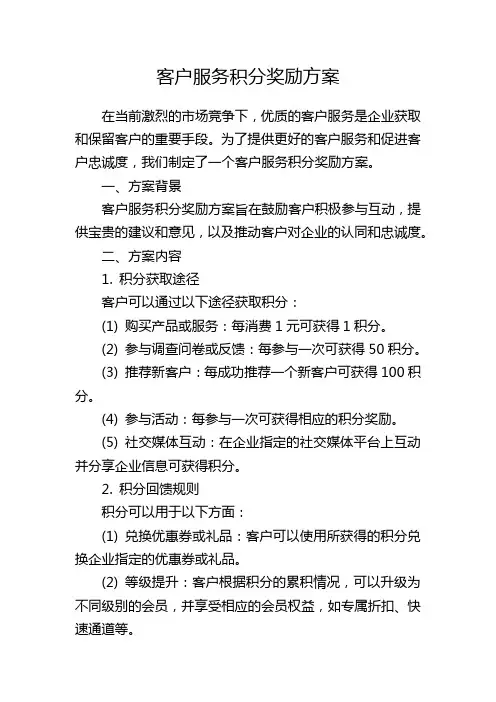 客户服务积分奖励方案

在当前激烈的市场竞争下，优质的客户服务是企业获取和保留客户的重要手段。为了提供更好的客户服务和促进客户忠诚度，我们制定了一个客户服务积分奖励方案。

一、方案背景

客户服务积分奖励方案旨在鼓励客户积极参与互动，提供宝贵的建议和意见，以及推动客户对企业的认同和忠诚度。

二、方案内容

1. 积分获取途径

客户可以通过以下途径获取积分：

(1) 购买产品或服务：每消费 1 元可获得 1 积分。

(2) 参与调查问卷或反馈：每参与一次可获得 50 积分。

(3) 推荐新客户：每成功推荐一个新客户可获得 100 积分。

(4) 参与活动：每参与一次可获得相应的积分奖励。

(5) 社交媒体互动：在企业指定的社交媒体平台上互动并分享企业信息可获得积分。

2. 积分回馈规则

积分可以用于以下方面：

(1) 兑换优惠券或礼品：客户可以使用所获得的积分兑换企业指定的优惠券或礼品。

(2) 等级提升：客户根据积分的累积情况，可以升级为不同级别的会员，并享受相应的会员权益，如专属折扣、快速通道等。